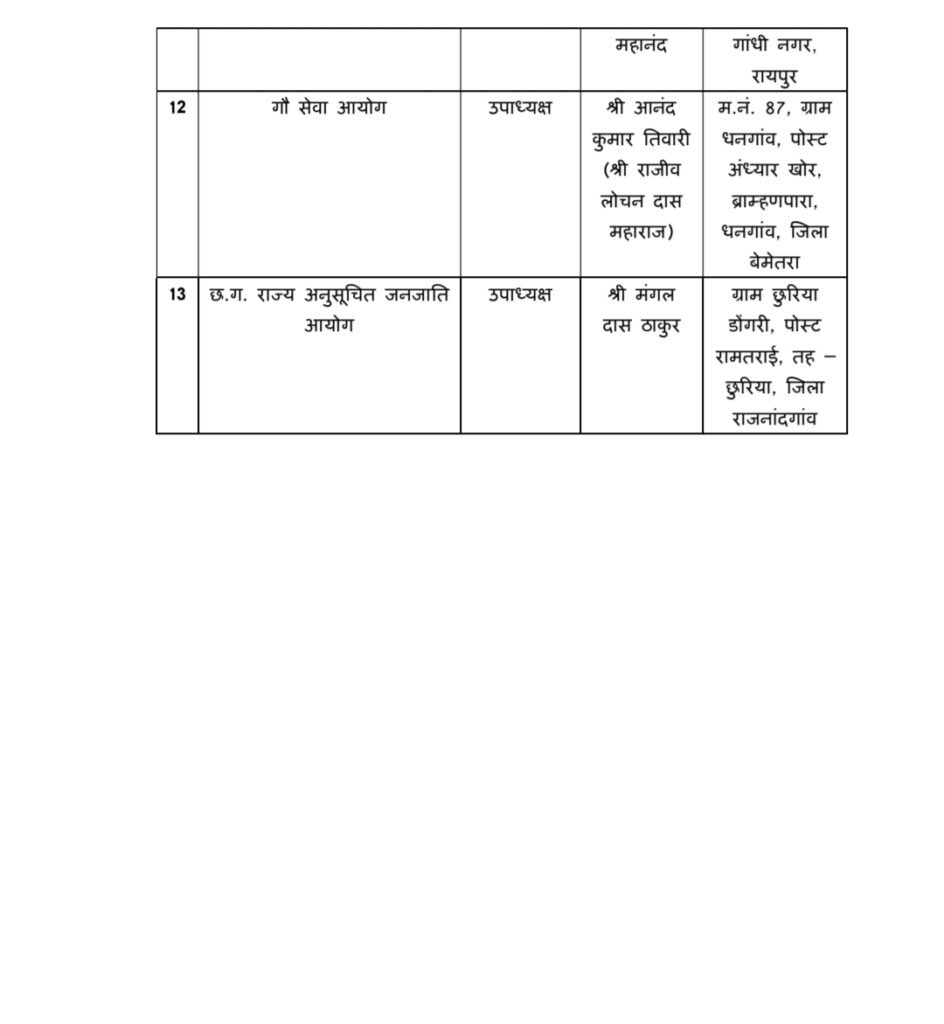 |  |  |  | महानंद | गांधी नगर, रायपुर |
|---|---|---|---|---|
| 12 | गौ सेवा आयोग | उपाध्यक्ष | श्री आनंद कुमार तिवारी (श्री राजीव लोचन दास महाराज) | म.नं. 87, ग्राम धनगांव, पोस्ट अंध्यार खोर, ब्राम्हणपारा, धनगांव, जिला बेमेतरा |
| 13 | छ.ग. राज्य अनुसूचित जनजाति आयोग | उपाध्यक्ष | श्री मंगल दास ठाकुर | ग्राम छुरिया डोंगरी, पोस्ट रामतराई, तह – छुरिया, जिला राजनांदगांव |